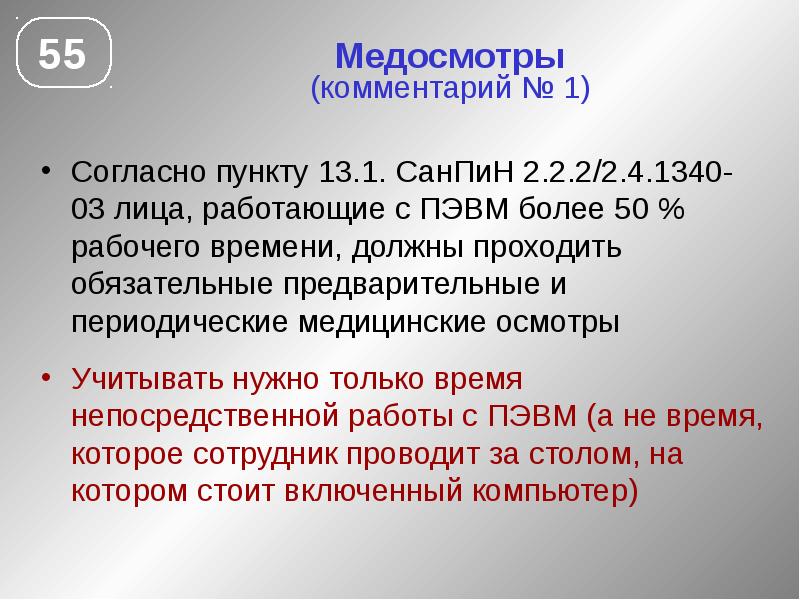 55

Медосмотры
(комментарий № 1)

• Согласно пункту 13.1. СанПиН 2.2.2/2.4.1340-03 лица, работающие с ПЭВМ более 50 % рабочего времени, должны проходить обязательные предварительные и периодические медицинские осмотры

• Учитывать нужно только время непосредственной работы с ПЭВМ (а не время, которое сотрудник проводит за столом, на котором стоит включенный компьютер)